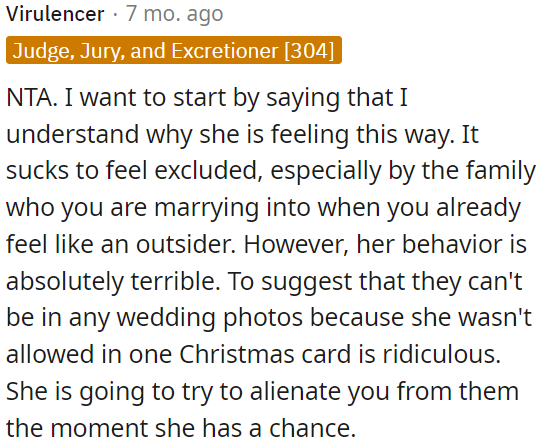 Virulencer · 7 mo. ago

Judge, Jury, and Excretioner [304]

NTA. I want to start by saying that I understand why she is feeling this way. It sucks to feel excluded, especially by the family who you are marrying into when you already feel like an outsider. However, her behavior is absolutely terrible. To suggest that they can't be in any wedding photos because she wasn't allowed in one Christmas card is ridiculous. She is going to try to alienate you from them the moment she has a chance.